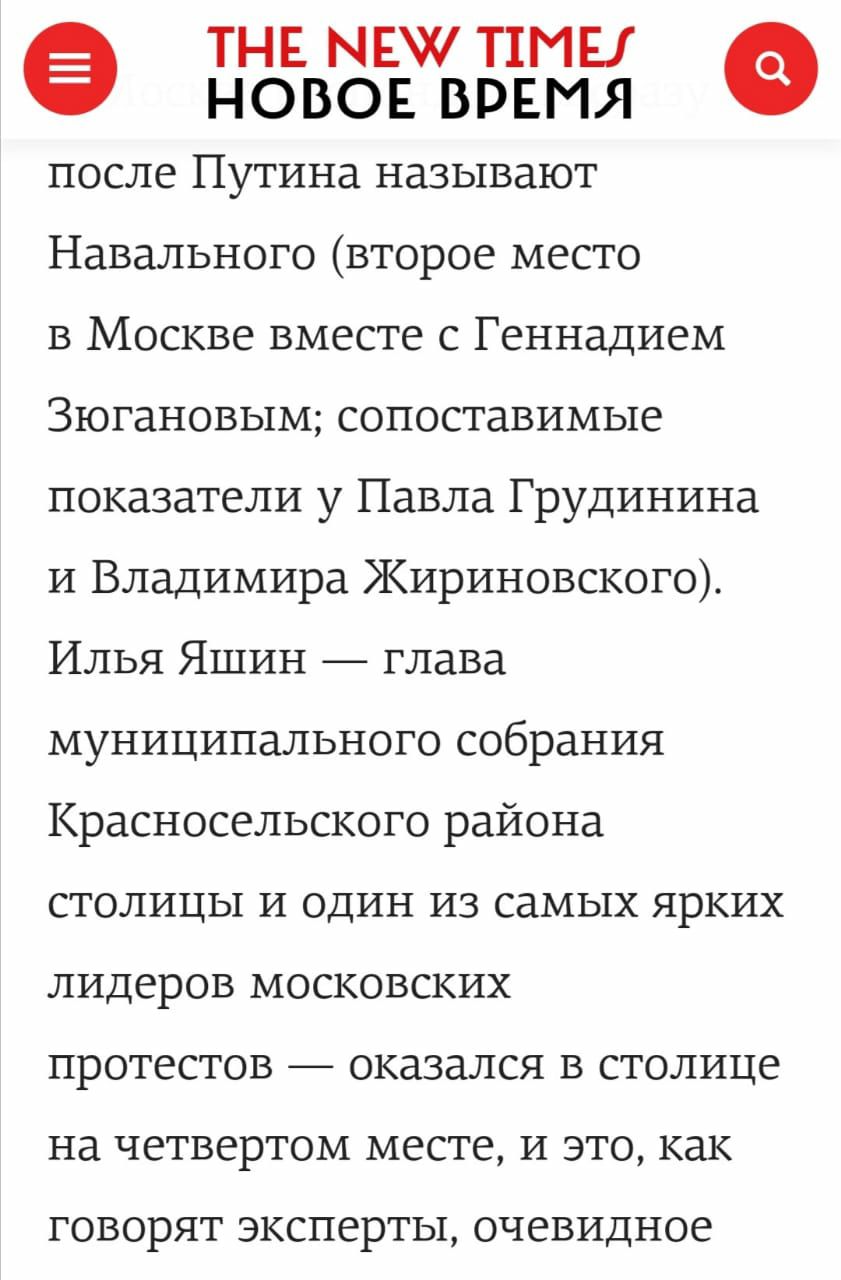 THE NEW TIMES
НОВОЕ ВРЕМЯ

после Путина называют Навального (второе место в Москве вместе с Геннадием Зюгановым; сопоставимые показатели у Павла Грудинина и Владимира Жириновского). Илья Яшин — глава муниципального собрания Красносельского района столицы и один из самых ярких лидеров московских протестов — оказался в столице на четвертом месте, и это, как говорят эксперты, очевидное